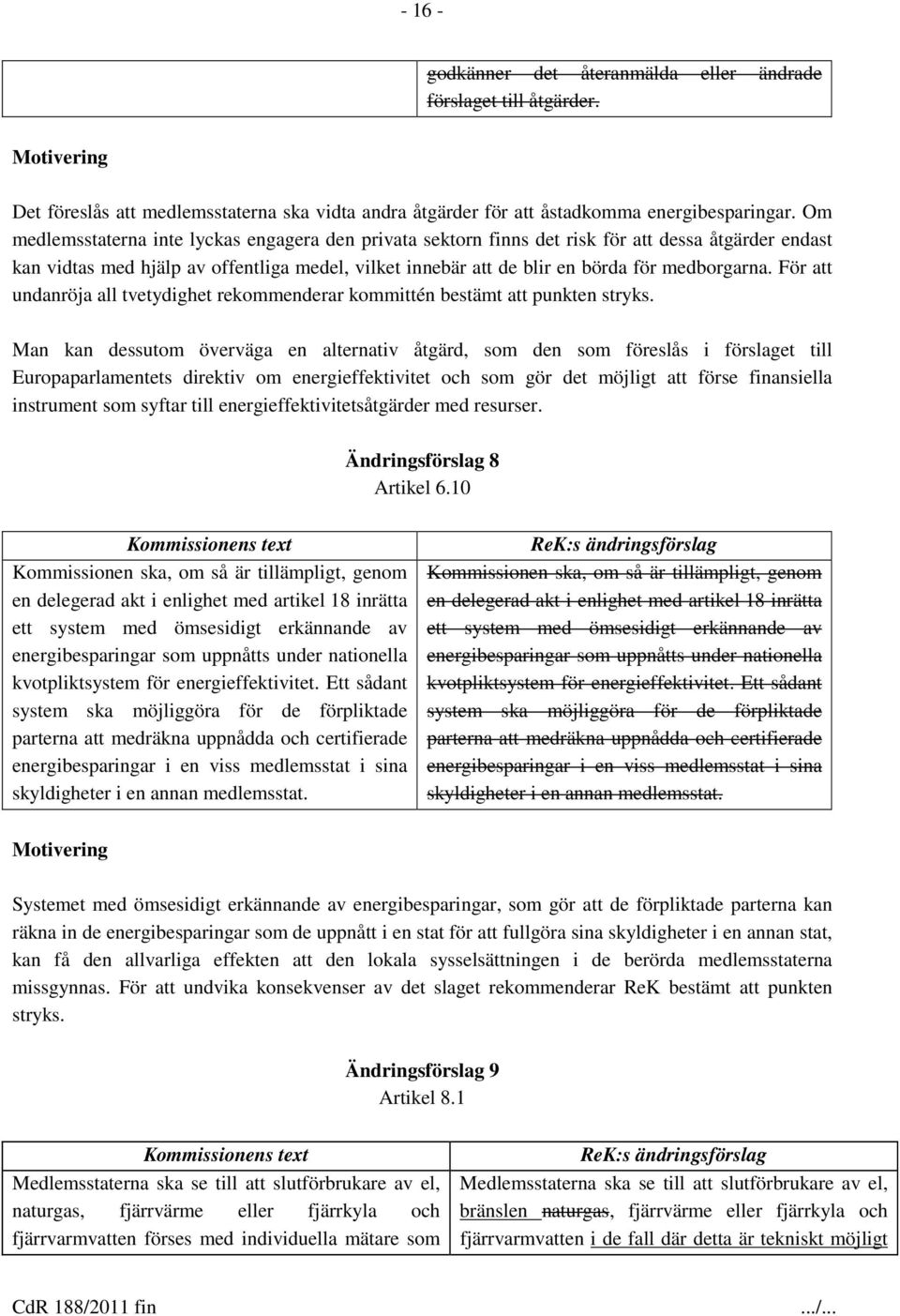 - 16 -

| | godkänner det återanmälda eller ändrade förslaget till åtgärder. |
|---|---|

**Motivering**

Det föreslås att medlemsstaterna ska vidta andra åtgärder för att åstadkomma energibesparingar. Om medlemsstaterna inte lyckas engagera den privata sektorn finns det risk för att dessa åtgärder endast kan vidtas med hjälp av offentliga medel, vilket innebär att de blir en börda för medborgarna. För att undanröja all tvetydighet rekommenderar kommittén bestämt att punkten stryks.

Man kan dessutom överväga en alternativ åtgärd, som den som föreslås i förslaget till Europaparlamentets direktiv om energieffektivitet och som gör det möjligt att förse finansiella instrument som syftar till energieffektivitetsåtgärder med resurser.

**Ändringsförslag 8**
Artikel 6.10

| Kommissionens text | ReK:s ändringsförslag |
|---|---|
| Kommissionen ska, om så är tillämpligt, genom en delegerad akt i enlighet med artikel 18 inrätta ett system med ömsesidigt erkännande av energibesparingar som uppnåtts under nationella kvotpliktsystem för energieffektivitet. Ett sådant system ska möjliggöra för de förpliktade parterna att medräkna uppnådda och certifierade energibesparingar i en viss medlemsstat i sina skyldigheter i en annan medlemsstat. | Kommissionen ska, om så är tillämpligt, genom en delegerad akt i enlighet med artikel 18 inrätta ett system med ömsesidigt erkännande av energibesparingar som uppnåtts under nationella kvotpliktsystem för energieffektivitet. Ett sådant system ska möjliggöra för de förpliktade parterna att medräkna uppnådda och certifierade energibesparingar i en viss medlemsstat i sina skyldigheter i en annan medlemsstat. |

**Motivering**

Systemet med ömsesidigt erkännande av energibesparingar, som gör att de förpliktade parterna kan räkna in de energibesparingar som de uppnått i en stat för att fullgöra sina skyldigheter i en annan stat, kan få den allvarliga effekten att den lokala sysselsättningen i de berörda medlemsstaterna missgynnas. För att undvika konsekvenser av det slaget rekommenderar ReK bestämt att punkten stryks.

**Ändringsförslag 9**
Artikel 8.1

| Kommissionens text | ReK:s ändringsförslag |
|---|---|
| Medlemsstaterna ska se till att slutförbrukare av el, naturgas, fjärrvärme eller fjärrkyla och fjärrvarmvatten förses med individuella mätare som | Medlemsstaterna ska se till att slutförbrukare av el, bränslen naturgas, fjärrvärme eller fjärrkyla och fjärrvarmvatten i de fall där detta är tekniskt möjligt |

CdR 188/2011 fin .../...